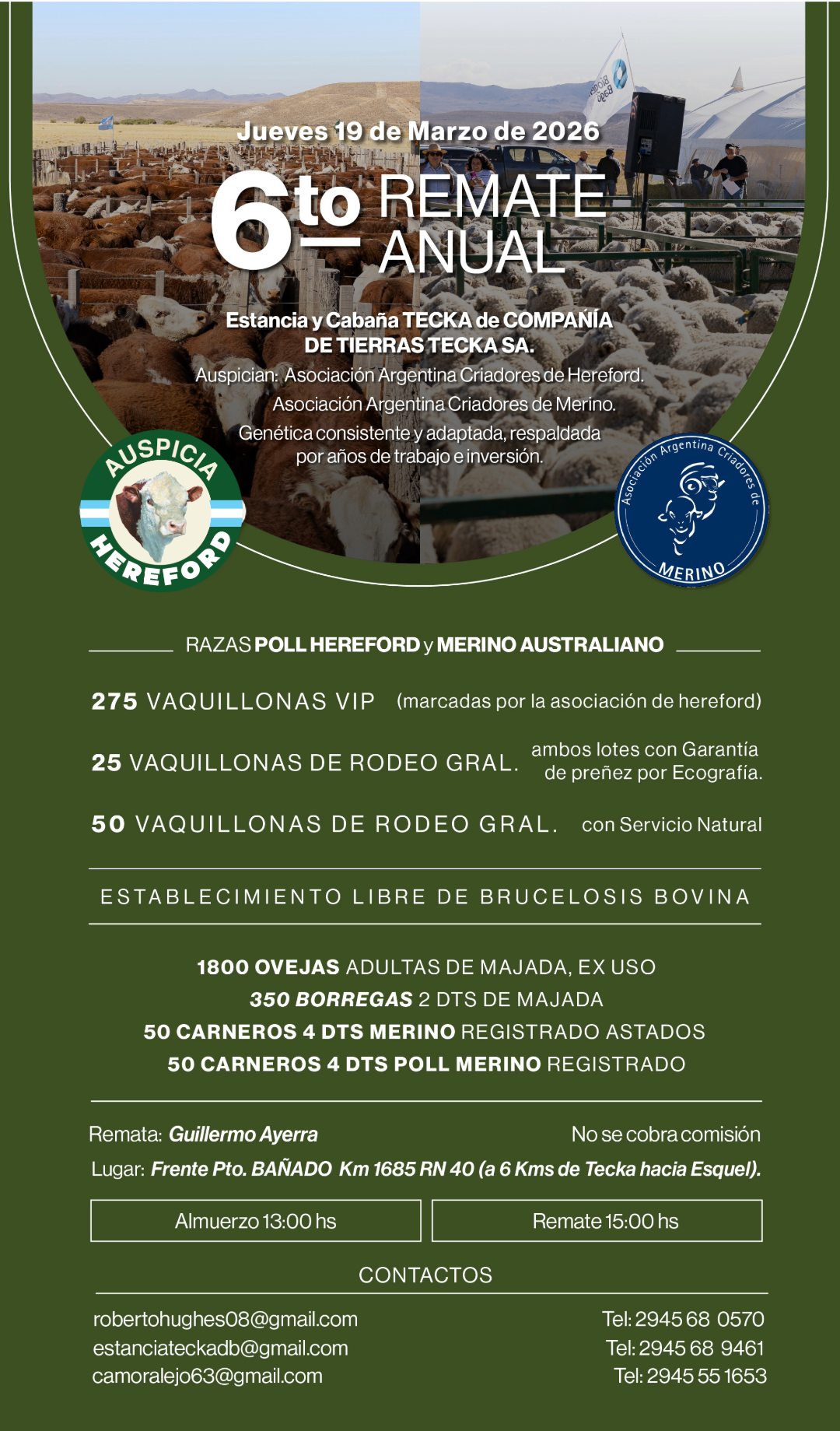 Jueves 19 de Marzo de 2026

6to REMATE ANUAL

Estancia y Cabaña TECKA de COMPAÑÍA DE TIERRAS TECKA SA.

Auspician: Asociación Argentina Criadores de Hereford.
Asociación Argentina Criadores de Merino.

Genética consistente y adaptada, respaldada por años de trabajo e inversión.

AUSPICIA HEREFORD

Asociación Argentina Criadores de MERINO

RAZAS POLL HEREFORD y MERINO AUSTRALIANO

275 VAQUILLONAS VIP (marcadas por la asociación de hereford)

25 VAQUILLONAS DE RODEO GRAL. ambos lotes con Garantía de preñez por Ecografía.

50 VAQUILLONAS DE RODEO GRAL. con Servicio Natural

ESTABLECIMIENTO LIBRE DE BRUCELOSIS BOVINA

1800 OVEJAS ADULTAS DE MAJADA, EX USO
350 BORREGAS 2 DTS DE MAJADA
50 CARNEROS 4 DTS MERINO REGISTRADO ASTADOS
50 CARNEROS 4 DTS POLL MERINO REGISTRADO

Remata: Guillermo Ayerra
No se cobra comisión
Lugar: Frente Pto. BAÑADO Km 1685 RN 40 (a 6 Kms de Tecka hacia Esquel).

Almuerzo 13:00 hs
Remate 15:00 hs

CONTACTOS

robertohughes08@gmail.com
estanciateckadb@gmail.com
camoralejo63@gmail.com

Tel: 2945 68 0570
Tel: 2945 68 9461
Tel: 2945 55 1653